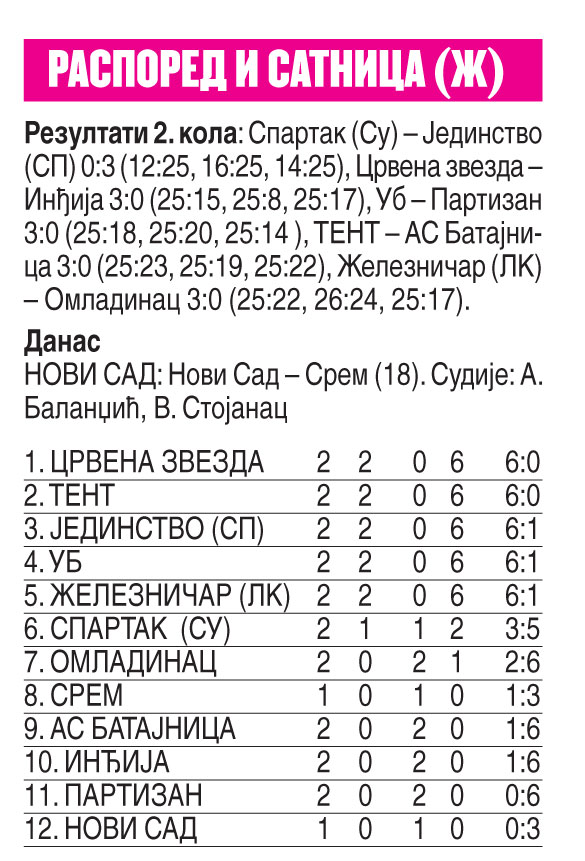 РАСПОРЕД И САТНИЦА (Ж)

**Резултати 2. кола**: Спартак (Су) – Јединство (СП) 0:3 (12:25, 16:25, 14:25), Црвена звезда – Инђија 3:0 (25:15, 25:8, 25:17), Уб – Партизан 3:0 (25:18, 25:20, 25:14 ), ТЕНТ – АС Батајница 3:0 (25:23, 25:19, 25:22), Железничар (ЛК) – Омладинац 3:0 (25:22, 26:24, 25:17).

**Данас**
НОВИ САД: Нови Сад – Срем (18). Судије: А. Баланџић, В. Стојанац

| | | | | | |
|---|---|---|---|---|---|
| 1. ЦРВЕНА ЗВЕЗДА | 2 | 2 | 0 | 6 | 6:0 |
| 2. ТЕНТ | 2 | 2 | 0 | 6 | 6:0 |
| 3. ЈЕДИНСТВО (СП) | 2 | 2 | 0 | 6 | 6:1 |
| 4. УБ | 2 | 2 | 0 | 6 | 6:1 |
| 5. ЖЕЛЕЗНИЧАР (ЛК) | 2 | 2 | 0 | 6 | 6:1 |
| 6. СПАРТАК (СУ) | 2 | 1 | 1 | 2 | 3:5 |
| 7. ОМЛАДИНАЦ | 2 | 0 | 2 | 1 | 2:6 |
| 8. СРЕМ | 1 | 0 | 1 | 0 | 1:3 |
| 9. АС БАТАЈНИЦА | 2 | 0 | 2 | 0 | 1:6 |
| 10. ИНЂИЈА | 2 | 0 | 2 | 0 | 1:6 |
| 11. ПАРТИЗАН | 2 | 0 | 2 | 0 | 0:6 |
| 12. НОВИ САД | 1 | 0 | 1 | 0 | 0:3 |